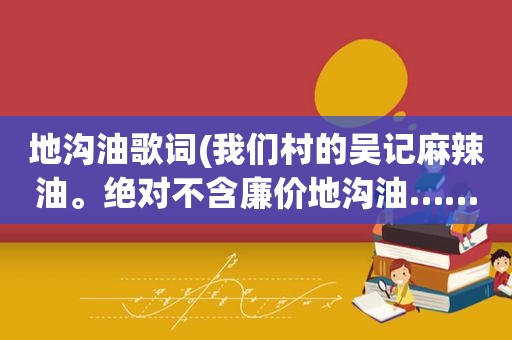 地沟油歌词(我们村的吴记麻辣油。绝对不含廉价地沟油……